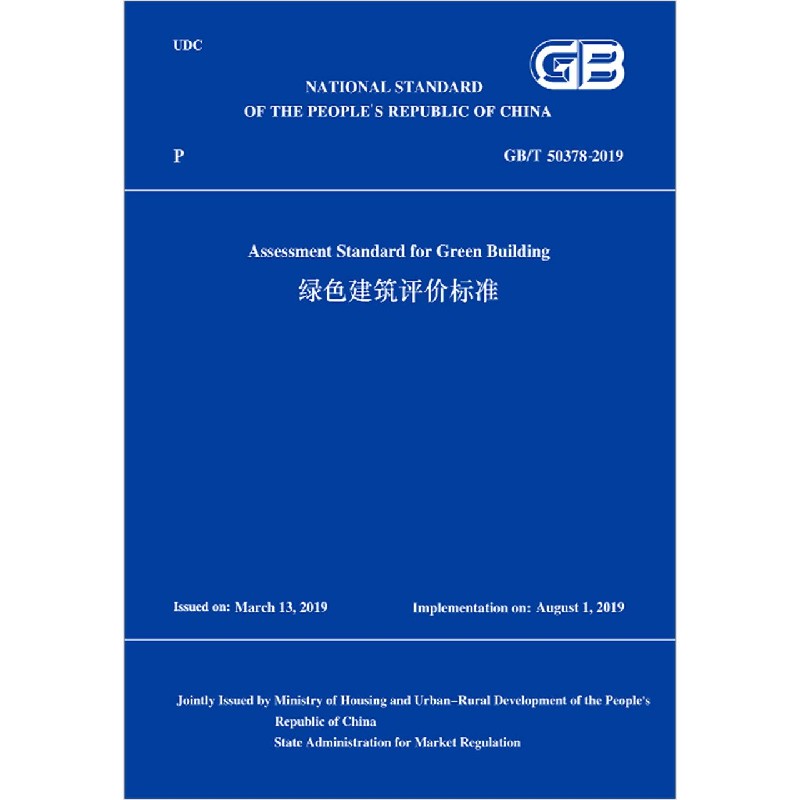 UDC

GB

NATIONAL STANDARD
OF THE PEOPLE'S REPUBLIC OF CHINA

P

GB/T 50378-2019

Assessment Standard for Green Building
绿色建筑评价标准

Issued on: March 13, 2019

Implementation on: August 1, 2019

Jointly Issued by Ministry of Housing and Urban–Rural Development of the People's Republic of China
State Administration for Market Regulation